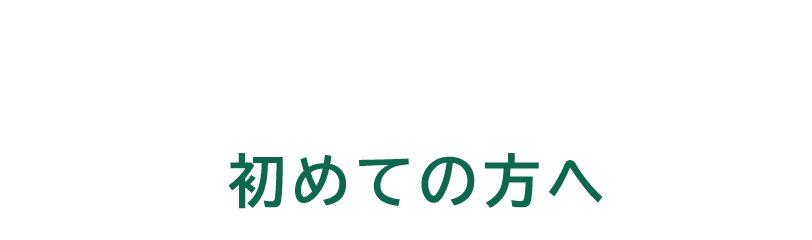 初めての方へ